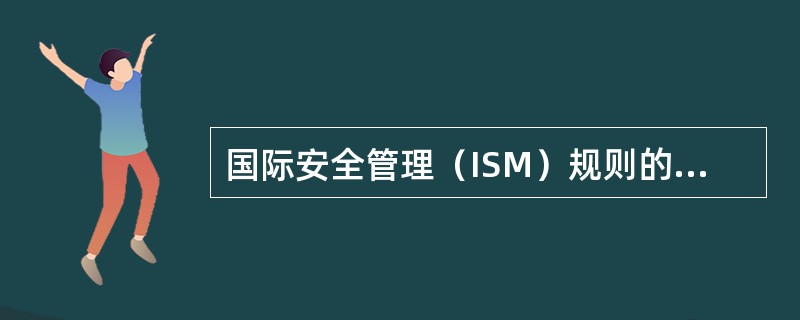 国际安全管理（ISM）规则的...